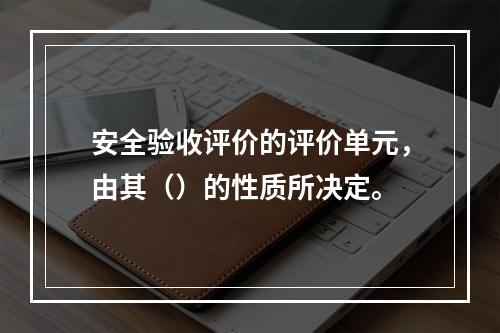 安全验收评价的评价单元，由其（）的性质所决定。